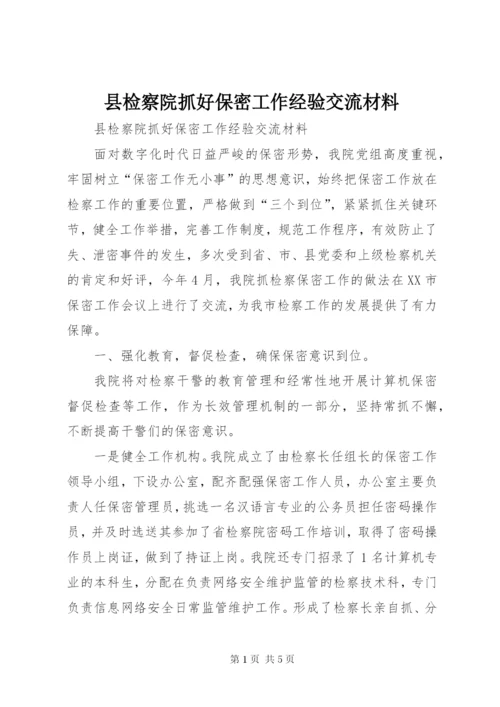 县检察院抓好保密工作经验交流材料

县检察院抓好保密工作经验交流材料

面对数字化时代日益严峻的保密形势，我院党组高度重视，牢固树立“保密工作无小事”的思想意识，始终把保密工作放在检察工作的重要位置，严格做到“三个到位”，紧紧抓住关键环节，健全工作举措，完善工作制度，规范工作程序，有效防止了失、泄密事件的发生，多次受到省、市、县党委和上级检察机关的肯定和好评，今年4月，我院抓检察保密工作的做法在XX市保密工作会议上进行了交流，为我市检察工作的发展提供了有力保障。

一、强化教育，督促检查，确保保密意识到位。

我院将对检察干警的教育管理和经常性地开展计算机保密督促检查等工作，作为长效管理机制的一部分，坚持常抓不懈，不断提高干警们的保密意识。

一是健全工作机构。我院成立了由检察长任组长的保密工作领导小组，下设办公室，配齐配强保密工作人员，办公室主要负责人任保密管理员，挑选一名汉语言专业的公务员担任密码操作员，并及时选送其参加了省检察院密码工作培训，取得了密码操作员上岗证，做到了持证上岗。我院还专门招录了1名计算机专业的本科生，分配在负责网络安全维护监管的检察技术科，专门负责信息网络安全日常监管维护工作。形成了检察长亲自抓、分

第1页 共5页